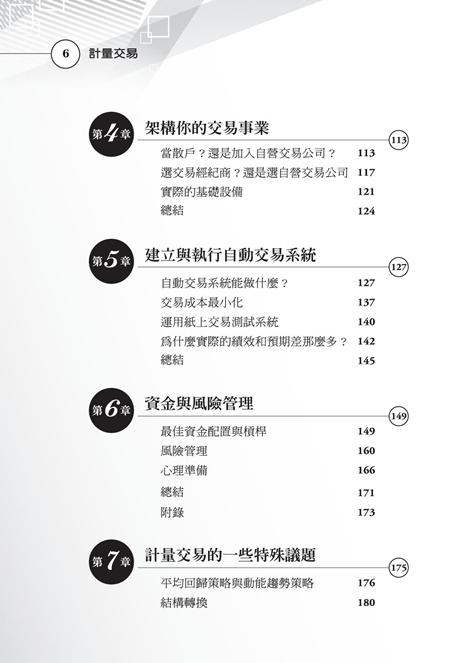 6 計量交易

第4章 架構你的交易事業 113

當散戶？還是加入自營交易公司？ 113
選交易經紀商？還是選自營交易公司 117
實際的基礎設備 121
總結 124

第5章 建立與執行自動交易系統 127

自動交易系統能做什麼？ 127
交易成本最小化 137
運用紙上交易測試系統 140
爲什麼實際的績效和預期差那麼多？ 142
總結 145

第6章 資金與風險管理 149

最佳資金配置與槓桿 149
風險管理 160
心理準備 166
總結 171
附錄 173

第7章 計量交易的一些特殊議題 175

平均回歸策略與動能趨勢策略 176
結構轉換 180